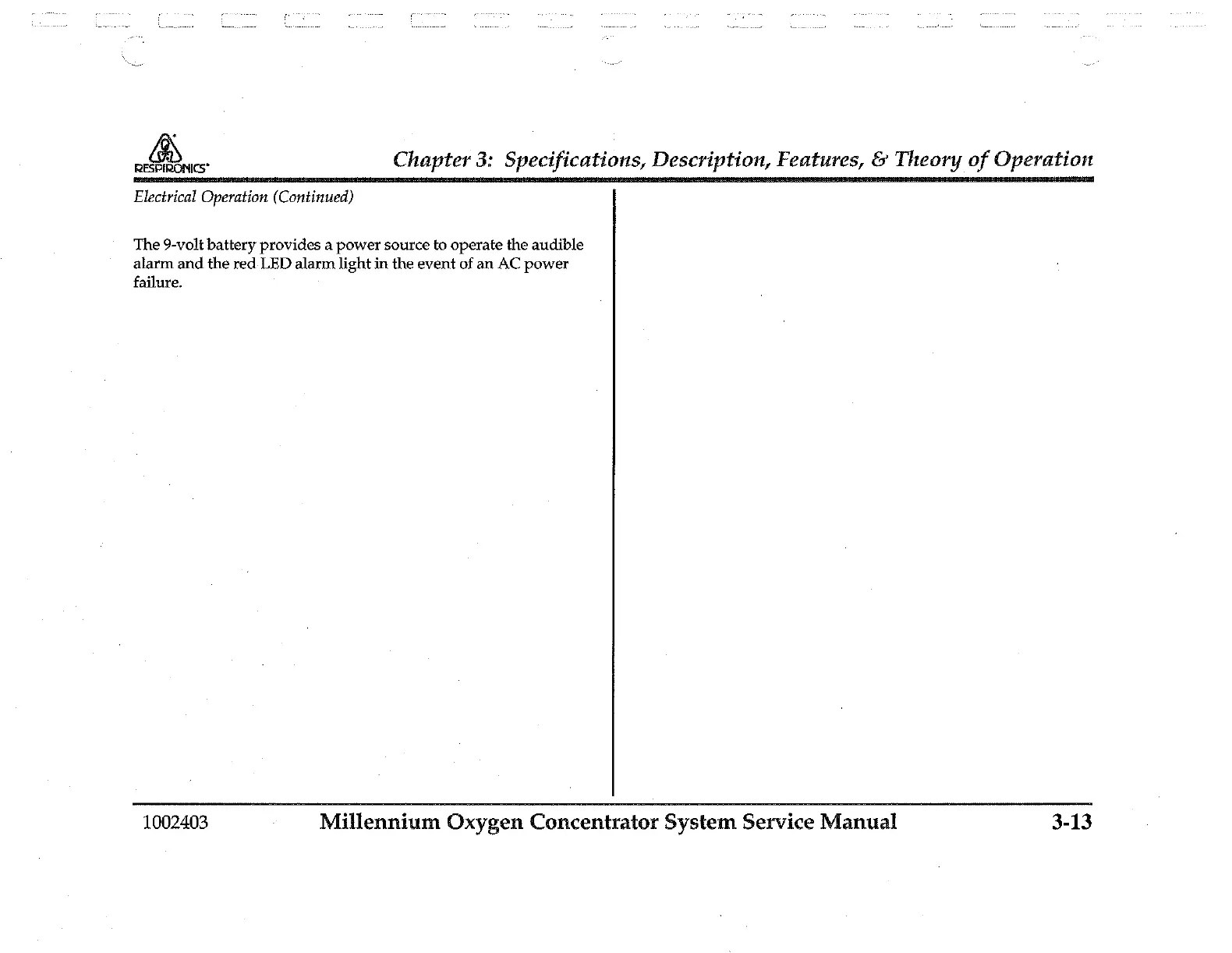 RESPIRONICS

Chapter 3: Specifications, Description, Features, & Theory of Operation

Electrical Operation (Continued)

The 9-volt battery provides a power source to operate the audible alarm and the red LED alarm light in the event of an AC power failure.

1002403 Millennium Oxygen Concentrator System Service Manual 3-13